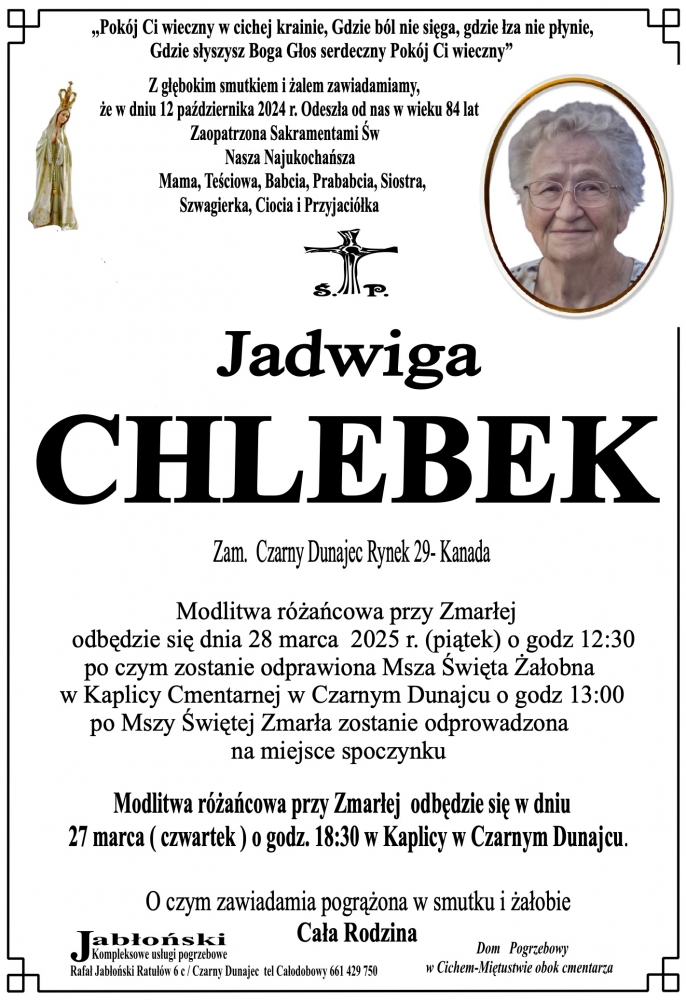 „Pokój Ci wieczny w cichej krainie, Gdzie ból nie sięga, gdzie łza nie płynie, Gdzie słyszysz Boga Głos serdeczny Pokój Ci wieczny”

Z głębokim smutkiem i żalem zawiadamiamy, że w dniu 12 października 2024 r. Odeszła od nas w wieku 84 lat Zaopatrzona Sakramentami Św Nasza Najukochańsza Mama, Teściowa, Babcia, Prababcia, Siostra, Szwagierka, Ciocia i Przyjaciółka

Ś. P.

Jadwiga

CHLEBEK

Zam. Czarny Dunajec Rynek 29- Kanada

Modlitwa różańcowa przy Zmarłej odbędzie się dnia 28 marca 2025 r. (piątek) o godz 12:30 po czym zostanie odprawiona Msza Święta Żałobna w Kaplicy Cmentarnej w Czarnym Dunajcu o godz 13:00 po Mszy Świętej Zmarła zostanie odprowadzona na miejsce spoczynku

Modlitwa różańcowa przy Zmarłej odbędzie się w dniu 27 marca ( czwartek ) o godz. 18:30 w Kaplicy w Czarnym Dunajcu.

O czym zawiadamia pogrążona w smutku i żałobie
Cała Rodzina

Jabłoński
Kompleksowe usługi pogrzebowe
Rafał Jabłoński Ratułów 6 c / Czarny Dunajec tel Całodobowy 661 429 750

Dom Pogrzebowy
w Cichem-Miętustwie obok cmentarza